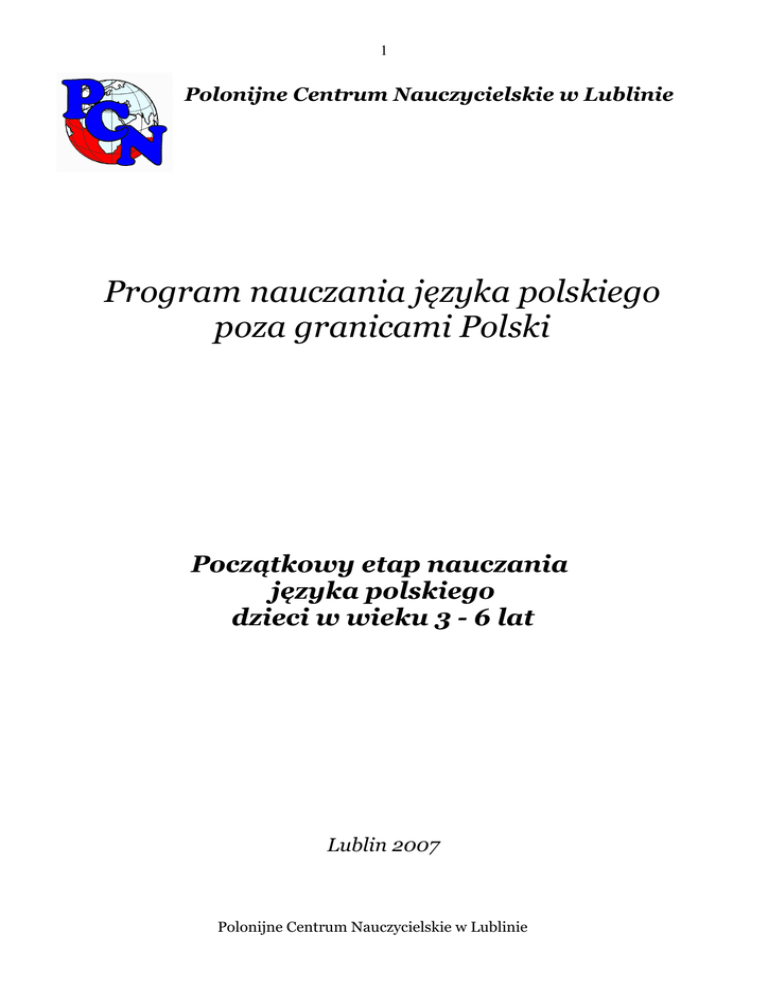 1

PCN

Polonijne Centrum Nauczycielskie w Lublinie

Program nauczania języka polskiego poza granicami Polski

Początkowy etap nauczania języka polskiego dzieci w wieku 3 - 6 lat

Lublin 2007

Polonijne Centrum Nauczycielskie w Lublinie